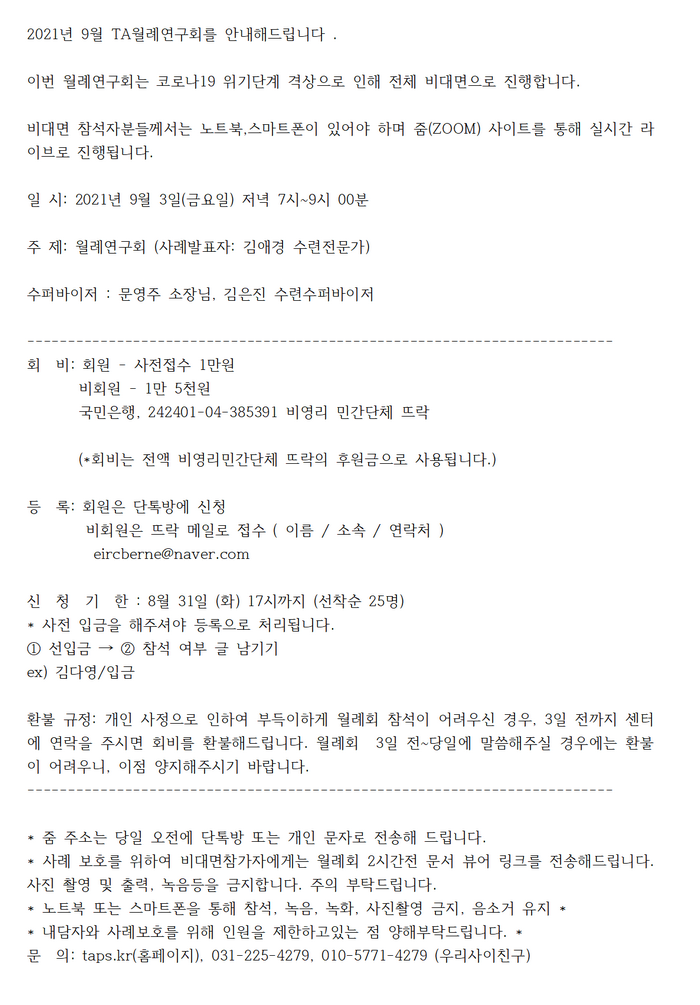 2021년 9월 TA월례연구회를 안내해드립니다 .

이번 월례연구회는 코로나19 위기단계 격상으로 인해 전체 비대면으로 진행합니다.

비대면 참석자분들께서는 노트북,스마트폰이 있어야 하며 줌(ZOOM) 사이트를 통해 실시간 라이브로 진행됩니다.

일 시: 2021년 9월 3일(금요일) 저녁 7시~9시 00분

주 제: 월례연구회 (사례발표자: 김애경 수련전문가)

수퍼바이저 : 문영주 소장님, 김은진 수련수퍼바이저

------------------------------------------------------------------------

회 비: 회원 - 사전접수 1만원
비회원 - 1만 5천원
국민은행, 242401-04-385391 비영리 민간단체 뜨락

(*회비는 전액 비영리민간단체 뜨락의 후원금으로 사용됩니다.)

등 록: 회원은 단톡방에 신청
비회원은 뜨락 메일로 접수 ( 이름 / 소속 / 연락처 )
eircberne@naver.com

신 청 기 한 : 8월 31일 (화) 17시까지 (선착순 25명)
* 사전 입금을 해주셔야 등록으로 처리됩니다.
① 선입금 → ② 참석 여부 글 남기기
ex) 김다영/입금

환불 규정: 개인 사정으로 인하여 부득이하게 월례회 참석이 어려우신 경우, 3일 전까지 센터에 연락을 주시면 회비를 환불해드립니다. 월례회 3일 전~당일에 말씀해주실 경우에는 환불이 어려우니, 이점 양지해주시기 바랍니다.
------------------------------------------------------------------------

* 줌 주소는 당일 오전에 단톡방 또는 개인 문자로 전송해 드립니다.
* 사례 보호를 위하여 비대면참가자에게는 월례회 2시간전 문서 뷰어 링크를 전송해드립니다. 사진 촬영 및 출력, 녹음등을 금지합니다. 주의 부탁드립니다.
* 노트북 또는 스마트폰을 통해 참석, 녹음, 녹화, 사진촬영 금지, 음소거 유지 *
* 내담자와 사례보호를 위해 인원을 제한하고있는 점 양해부탁드립니다. *
문 의: taps.kr(홈페이지), 031-225-4279, 010-5771-4279 (우리사이친구)